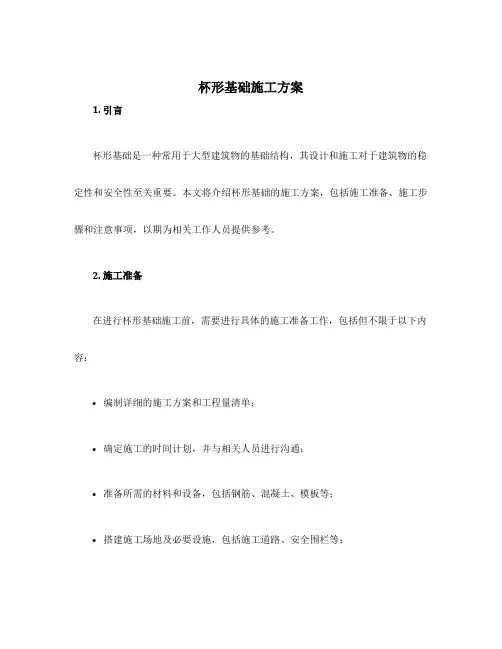 杯形基础施工方案

1. 引言

杯形基础是一种常用于大型建筑物的基础结构，其设计和施工对于建筑物的稳定性和安全性至关重要。本文将介绍杯形基础的施工方案，包括施工准备、施工步骤和注意事项，以期为相关工作人员提供参考。

2. 施工准备

在进行杯形基础施工前，需要进行具体的施工准备工作，包括但不限于以下内容：

• 编制详细的施工方案和工程量清单；

• 确定施工的时间计划，并与相关人员进行沟通；

• 准备所需的材料和设备，包括钢筋、混凝土、模板等；

• 搭建施工场地及必要设施，包括施工道路、安全围栏等；